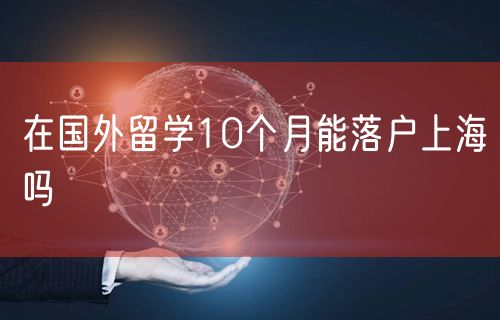 在国外留学10个月能落户上海吗